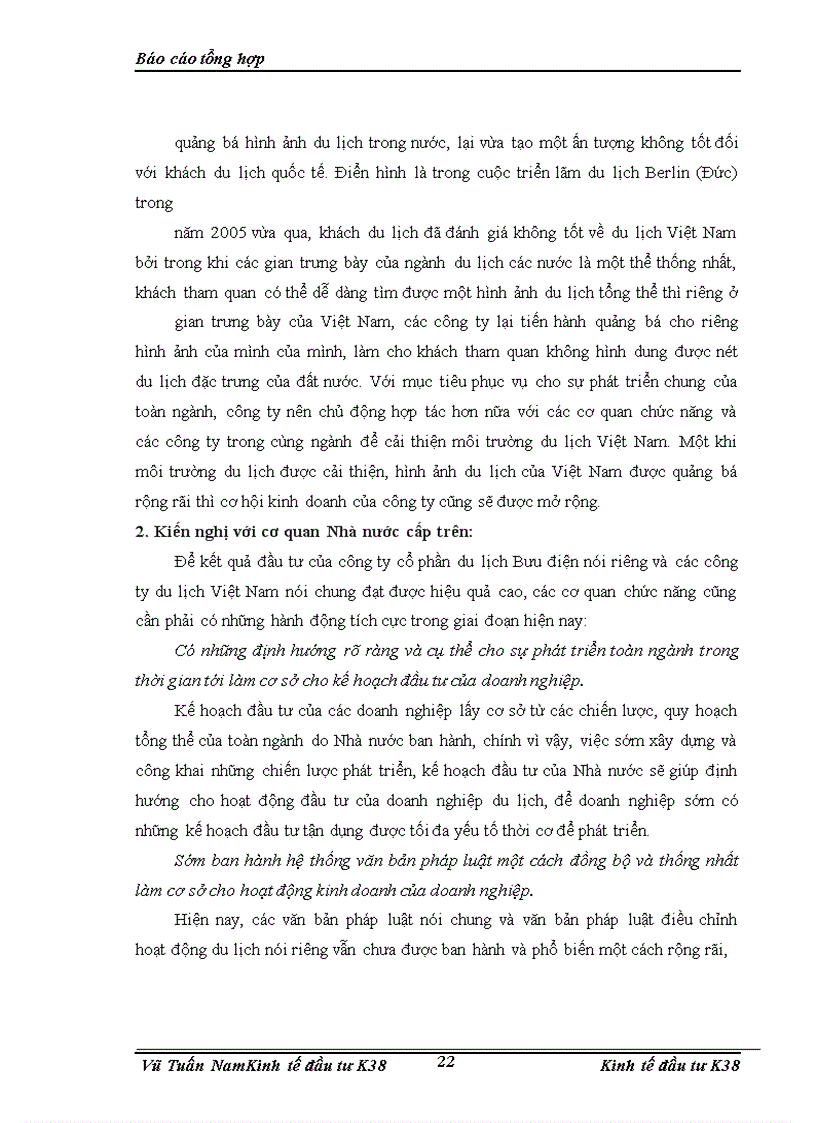 Báo cáo tổng hợp

quảng bá hình ảnh du lịch trong nước, lại vừa tạo một ấn tượng không tốt đối với khách du lịch quốc tế. Điển hình là trong cuộc triển lãm du lịch Berlin (Đức) trong

năm 2005 vừa qua, khách du lịch đã đánh giá không tốt về du lịch Việt Nam bởi trong khi các gian trưng bày của ngành du lịch các nước là một thể thống nhất, khách tham quan có thể dễ dàng tìm được một hình ảnh du lịch tổng thể thì riêng ở

gian trưng bày của Việt Nam, các công ty lại tiến hành quảng bá cho riêng hình ảnh của mình của mình, làm cho khách tham quan không hình dung được nét du lịch đặc trưng của đất nước. Với mục tiêu phục vụ cho sự phát triển chung của toàn ngành, công ty nên chủ động hợp tác hơn nữa với các cơ quan chức năng và các công ty trong cùng ngành để cải thiện môi trường du lịch Việt Nam. Một khi môi trường du lịch được cải thiện, hình ảnh du lịch của Việt Nam được quảng bá rộng rãi thì cơ hội kinh doanh của công ty cũng sẽ được mở rộng.

2. Kiến nghị với cơ quan Nhà nước cấp trên:

Để kết quả đầu tư của công ty cổ phần du lịch Bưu điện nói riêng và các công ty du lịch Việt Nam nói chung đạt được hiệu quả cao, các cơ quan chức năng cũng cần phải có những hành động tích cực trong giai đoạn hiện nay:

Có những định hướng rõ ràng và cụ thể cho sự phát triển toàn ngành trong thời gian tới làm cơ sở cho kế hoạch đầu tư của doanh nghiệp.

Kế hoạch đầu tư của các doanh nghiệp lấy cơ sở từ các chiến lược, quy hoạch tổng thể của toàn ngành do Nhà nước ban hành, chính vì vậy, việc sớm xây dựng và công khai những chiến lược phát triển, kế hoạch đầu tư của Nhà nước sẽ giúp định hướng cho hoạt động đầu tư của doanh nghiệp du lịch, để doanh nghiệp sớm có những kế hoạch đầu tư tận dụng được tối đa yếu tố thời cơ để phát triển.

Sớm ban hành hệ thống văn bản pháp luật một cách đồng bộ và thống nhất làm cơ sở cho hoạt động kinh doanh của doanh nghiệp.

Hiện nay, các văn bản pháp luật nói chung và văn bản pháp luật điều chỉnh hoạt động du lịch nói riêng vẫn chưa được ban hành và phổ biến một cách rộng rãi,

Vũ Tuấn NamKinh tế đầu tư K38 22 Kinh tế đầu tư K38